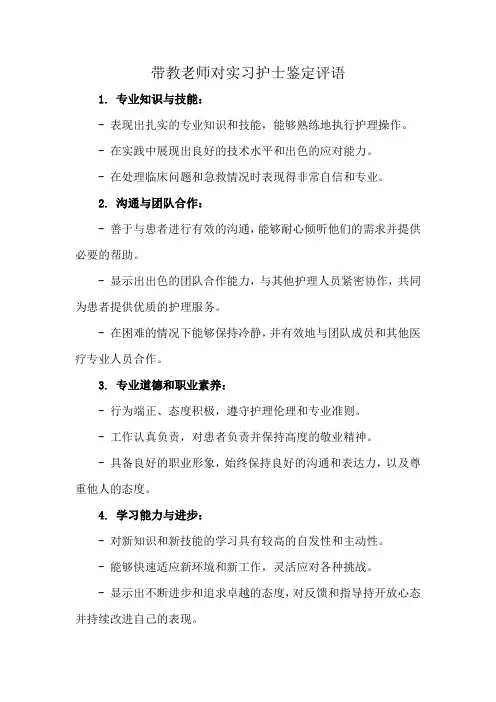 带教老师对实习护士鉴定评语

1. 专业知识与技能：

- 表现出扎实的专业知识和技能，能够熟练地执行护理操作。

- 在实践中展现出良好的技术水平和出色的应对能力。

- 在处理临床问题和急救情况时表现得非常自信和专业。

2. 沟通与团队合作：

- 善于与患者进行有效的沟通，能够耐心倾听他们的需求并提供必要的帮助。

- 显示出出色的团队合作能力，与其他护理人员紧密协作，共同为患者提供优质的护理服务。

- 在困难的情况下能够保持冷静，并有效地与团队成员和其他医疗专业人员合作。

3. 专业道德和职业素养：

- 行为端正、态度积极，遵守护理伦理和专业准则。

- 工作认真负责，对患者负责并保持高度的敬业精神。

- 具备良好的职业形象，始终保持良好的沟通和表达力，以及尊重他人的态度。

4. 学习能力与进步：

- 对新知识和新技能的学习具有较高的自发性和主动性。

- 能够快速适应新环境和新工作，灵活应对各种挑战。

- 显示出不断进步和追求卓越的态度，对反馈和指导持开放心态并持续改进自己的表现。